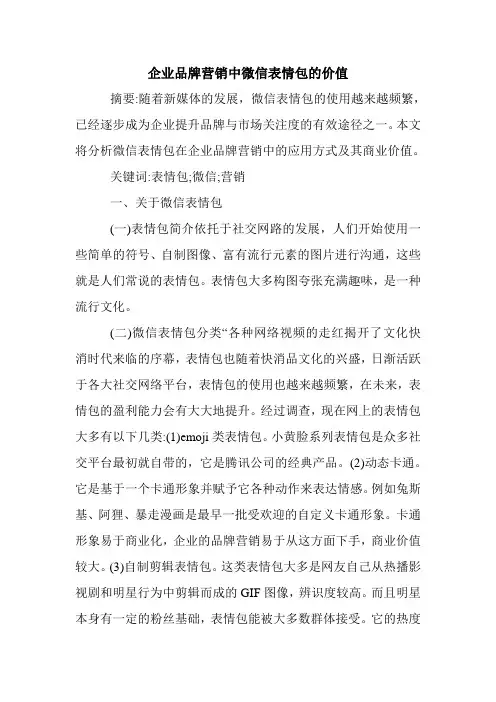 企业品牌营销中微信表情包的价值

摘要:随着新媒体的发展，微信表情包的使用越来越频繁，已经逐步成为企业提升品牌与市场关注度的有效途径之一。本文将分析微信表情包在企业品牌营销中的应用方式及其商业价值。

关键词:表情包;微信;营销

一、关于微信表情包

(一)表情包简介依托于社交网路的发展，人们开始使用一些简单的符号、自制图像、富有流行元素的图片进行沟通，这些就是人们常说的表情包。表情包大多构图夸张充满趣味，是一种流行文化。

(二)微信表情包分类“各种网络视频的走红揭开了文化快消时代来临的序幕，表情包也随着快消品文化的兴盛，日渐活跃于各大社交网络平台，表情包的使用也越来越频繁，在未来，表情包的盈利能力会有大大地提升。经过调查，现在网上的表情包大多有以下几类:(1)emoji 类表情包。小黄脸系列表情包是众多社交平台最初就自带的，它是腾讯公司的经典产品。(2)动态卡通。它是基于一个卡通形象并赋予它各种动作来表达情感。例如兔斯基、阿狸、暴走漫画是最早一批受欢迎的自定义卡通形象。卡通形象易于商业化，企业的品牌营销易于从这方面下手，商业价值较大。(3)自制剪辑表情包。这类表情包大多是网友自己从热播影视剧和明星行为中剪辑而成的 GIF 图像，辨识度较高。而且明星本身有一定的粉丝基础，表情包能被大多数群体接受。它的热度